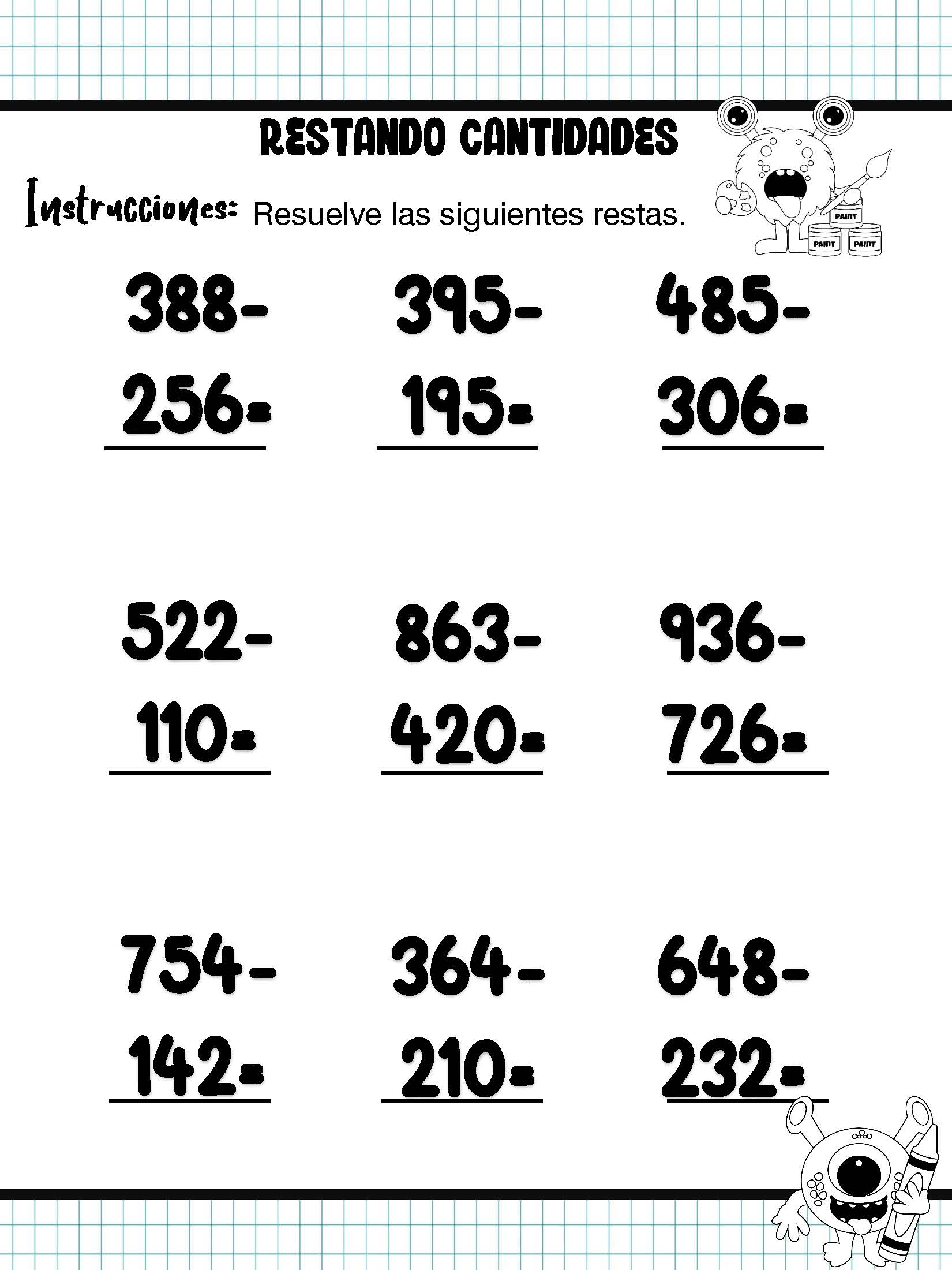 RESTANDO CANTIDADES

Instrucciones: Resuelve las siguientes restas.

PAINT
PAINT PAINT

388-
256=

395-
195=

485-
306=

522-
110=

863-
420=

936-
726=

754-
142=

364-
210=

648-
232=